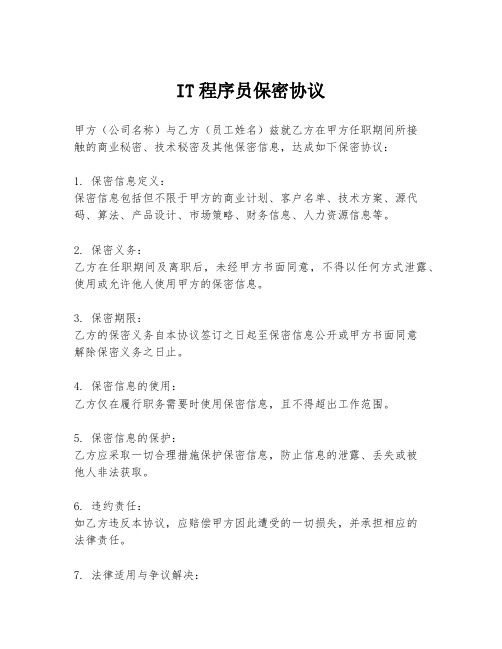 IT程序员保密协议

甲方（公司名称）与乙方（员工姓名）兹就乙方在甲方任职期间所接触的商业秘密、技术秘密及其他保密信息，达成如下保密协议：

1. 保密信息定义：
保密信息包括但不限于甲方的商业计划、客户名单、技术方案、源代码、算法、产品设计、市场策略、财务信息、人力资源信息等。

2. 保密义务：
乙方在任职期间及离职后，未经甲方书面同意，不得以任何方式泄露、使用或允许他人使用甲方的保密信息。

3. 保密期限：
乙方的保密义务自本协议签订之日起至保密信息公开或甲方书面同意解除保密义务之日止。

4. 保密信息的使用：
乙方仅在履行职务需要时使用保密信息，且不得超出工作范围。

5. 保密信息的保护：
乙方应采取一切合理措施保护保密信息，防止信息的泄露、丢失或被他人非法获取。

6. 违约责任：
如乙方违反本协议，应赔偿甲方因此遭受的一切损失，并承担相应的法律责任。

7. 法律适用与争议解决：